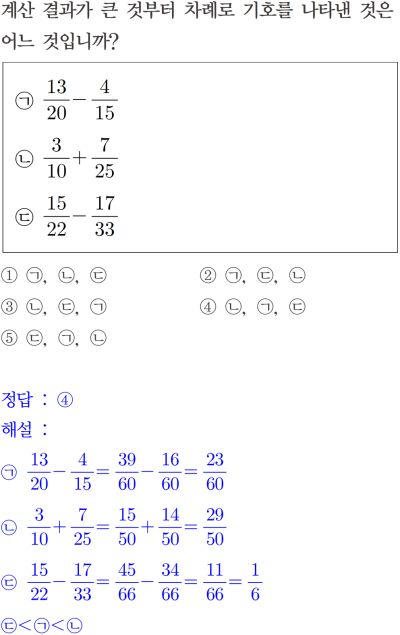 계산 결과가 큰 것부터 차례로 기호를 나타낸 것은 어느 것입니까?

㉠ $\frac{13}{20}-\frac{4}{15}$

㉡ $\frac{3}{10}+\frac{7}{25}$

㉢ $\frac{15}{22}-\frac{17}{33}$

① ㉠, ㉡, ㉢ ② ㉠, ㉢, ㉡

③ ㉡, ㉢, ㉠ ④ ㉡, ㉠, ㉢

⑤ ㉢, ㉠, ㉡

정답 : ④

해설 :

㉠ $\frac{13}{20}-\frac{4}{15}=\frac{39}{60}-\frac{16}{60}=\frac{23}{60}$

㉡ $\frac{3}{10}+\frac{7}{25}=\frac{15}{50}+\frac{14}{50}=\frac{29}{50}$

㉢ $\frac{15}{22}-\frac{17}{33}=\frac{45}{66}-\frac{34}{66}=\frac{11}{66}=\frac{1}{6}$

㉢<㉠<㉡